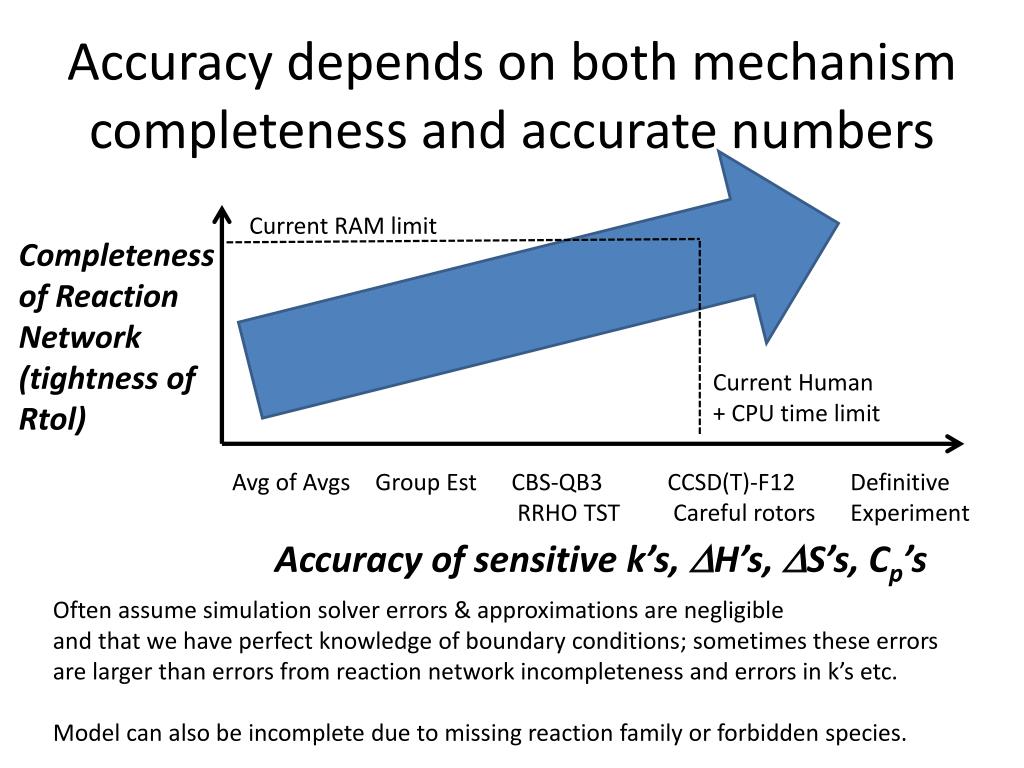 Accuracy depends on both mechanism completeness and accurate numbers

Current RAM limit

Completeness of Reaction Network (tightness of Rtol)

Current Human + CPU time limit

Avg of Avgs

Group Est

CBS-QB3 RRHO TST

CCSD(T)-F12 Careful rotors

Definitive Experiment

Accuracy of sensitive k's, $\Delta$H's, $\Delta$S's, $C_p$'s

Often assume simulation solver errors & approximations are negligible and that we have perfect knowledge of boundary conditions; sometimes these errors are larger than errors from reaction network incompleteness and errors in k's etc.

Model can also be incomplete due to missing reaction family or forbidden species.